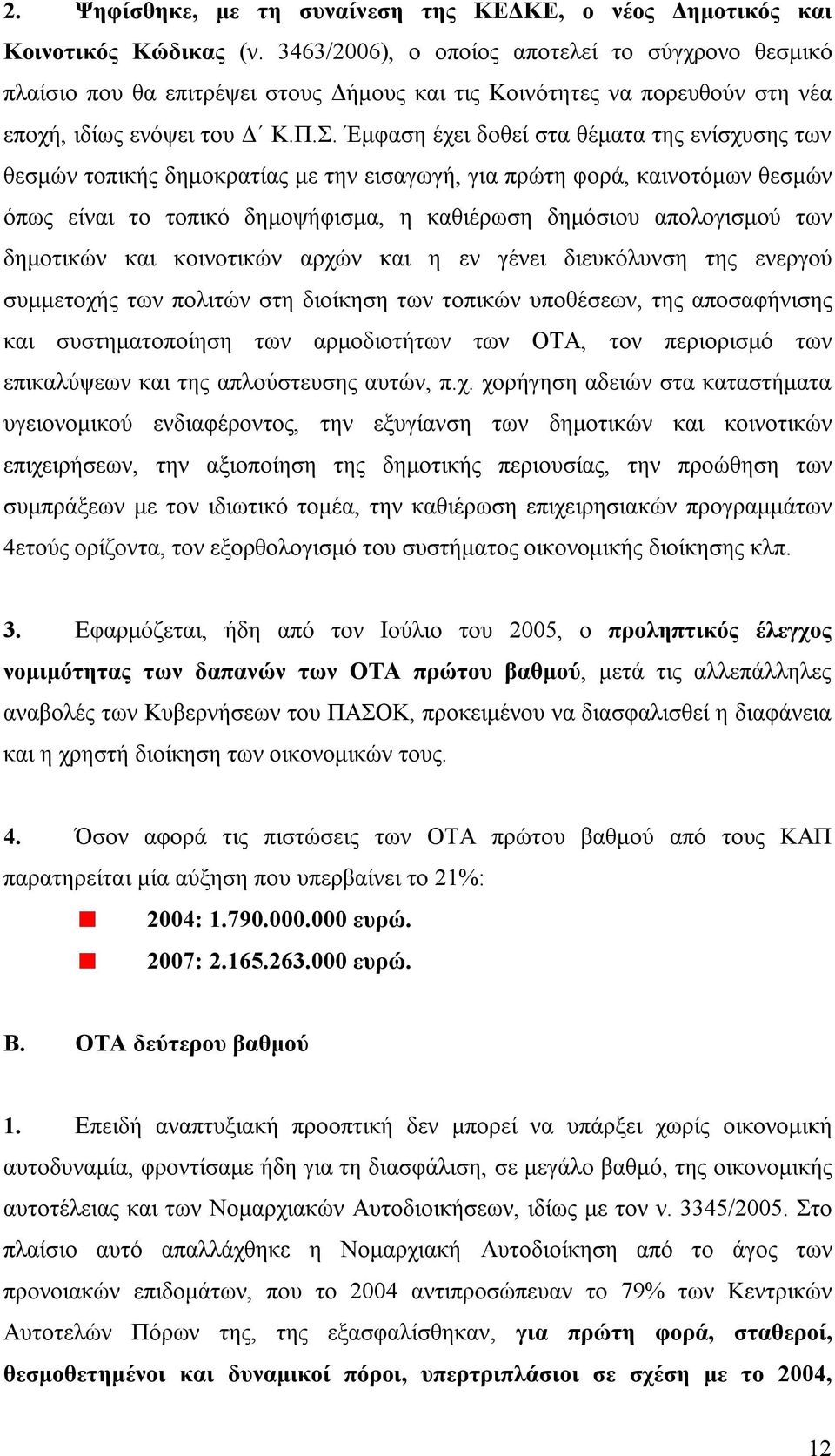 2. Ψηφίσθηκε, με τη συναίνεση της ΚΕΔΚΕ, ο νέος Δημοτικός και Κοινοτικός Κώδικας (ν. 3463/2006), ο οποίος αποτελεί το σύγχρονο θεσμικό πλαίσιο που θα επιτρέψει στους Δήμους και τις Κοινότητες να πορευθούν στη νέα εποχή, ιδίως ενόψει του Δ΄ Κ.Π.Σ. Έμφαση έχει δοθεί στα θέματα της ενίσχυσης των θεσμών τοπικής δημοκρατίας με την εισαγωγή, για πρώτη φορά, καινοτόμων θεσμών όπως είναι το τοπικό δημοψήφισμα, η καθιέρωση δημόσιου απολογισμού των δημοτικών και κοινοτικών αρχών και η εν γένει διευκόλυνση της ενεργού συμμετοχής των πολιτών στη διοίκηση των τοπικών υποθέσεων, της αποσαφήνισης και συστηματοποίηση των αρμοδιοτήτων των ΟΤΑ, τον περιορισμό των επικαλύψεων και της απλούστευσης αυτών, π.χ. χορήγηση αδειών στα καταστήματα υγειονομικού ενδιαφέροντος, την εξυγίανση των δημοτικών και κοινοτικών επιχειρήσεων, την αξιοποίηση της δημοτικής περιουσίας, την προώθηση των συμπράξεων με τον ιδιωτικό τομέα, την καθιέρωση επιχειρησιακών προγραμμάτων 4ετούς ορίζοντα, τον εξορθολογισμό του συστήματος οικονομικής διοίκησης κλπ.

3. Εφαρμόζεται, ήδη από τον Ιούλιο του 2005, ο προληπτικός έλεγχος νομιμότητας των δαπανών των ΟΤΑ πρώτου βαθμού, μετά τις αλλεπάλληλες αναβολές των Κυβερνήσεων του ΠΑΣΟΚ, προκειμένου να διασφαλισθεί η διαφάνεια και η χρηστή διοίκηση των οικονομικών τους.

4. Όσον αφορά τις πιστώσεις των ΟΤΑ πρώτου βαθμού από τους ΚΑΠ παρατηρείται μία αύξηση που υπερβαίνει το 21%:

2004: 1.790.000.000 ευρώ.

2007: 2.165.263.000 ευρώ.

Β. ΟΤΑ δεύτερου βαθμού

1. Επειδή αναπτυξιακή προοπτική δεν μπορεί να υπάρξει χωρίς οικονομική αυτοδυναμία, φροντίσαμε ήδη για τη διασφάλιση, σε μεγάλο βαθμό, της οικονομικής αυτοτέλειας και των Νομαρχιακών Αυτοδιοικήσεων, ιδίως με τον ν. 3345/2005. Στο πλαίσιο αυτό απαλλάχθηκε η Νομαρχιακή Αυτοδιοίκηση από το άγος των προνοιακών επιδομάτων, που το 2004 αντιπροσώπευαν το 79% των Κεντρικών Αυτοτελών Πόρων της, της εξασφαλίσθηκαν, για πρώτη φορά, σταθεροί, θεσμοθετημένοι και δυναμικοί πόροι, υπερτριπλάσιοι σε σχέση με το 2004,

12